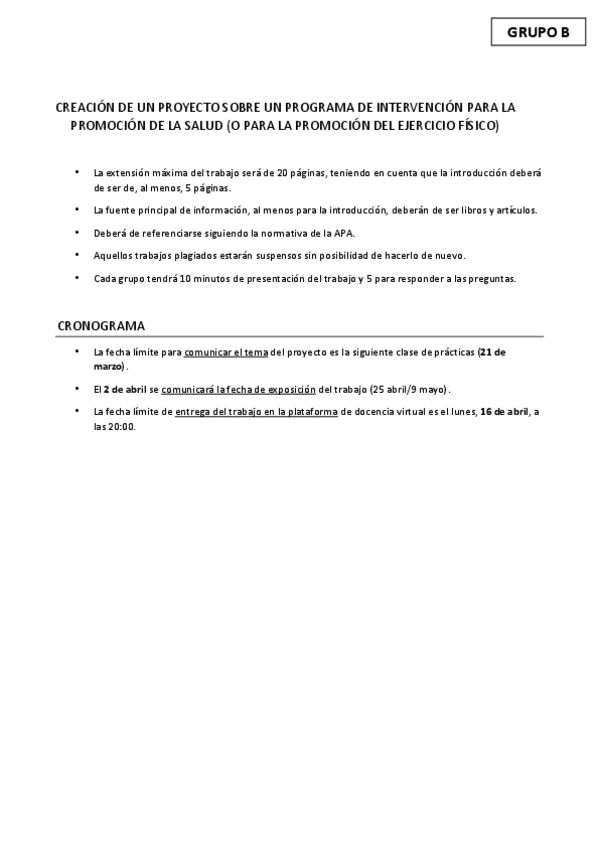 GRUPO B

CREACIÓN DE UN PROYECTO SOBRE UN PROGRAMA DE INTERVENCIÓN PARA LA PROMOCIÓN DE LA SALUD (O PARA LA PROMOCIÓN DEL EJERCICIO FÍSICO)

• La extensión máxima del trabajo será de 20 páginas, teniendo en cuenta que la introducción deberá de ser de, al menos, 5 páginas.

• La fuente principal de información, al menos para la introducción, deberán de ser libros y artículos.

• Deberá de referenciarse siguiendo la normativa de la APA.

• Aquellos trabajos plagiados estarán suspensos sin posibilidad de hacerlo de nuevo.

• Cada grupo tendrá 10 minutos de presentación del trabajo y 5 para responder a las preguntas.

CRONOGRAMA

• La fecha límite para comunicar el tema del proyecto es la siguiente clase de prácticas (21 de marzo).

• El 2 de abril se comunicará la fecha de exposición del trabajo (25 abril/9 mayo).

• La fecha límite de entrega del trabajo en la plataforma de docencia virtual es el lunes, 16 de abril, a las 20:00.